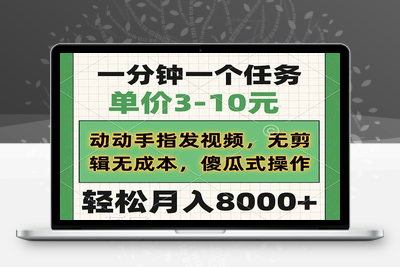 一分钟一个任务
单价3-10元

动动手指发视频，无剪辑无成本，傻瓜式操作

轻松月入8000+